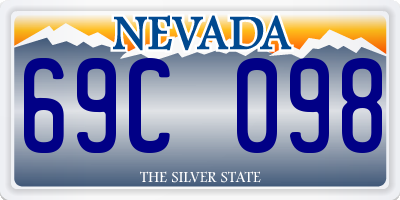 NEVADA

69C 098

THE SILVER STATE